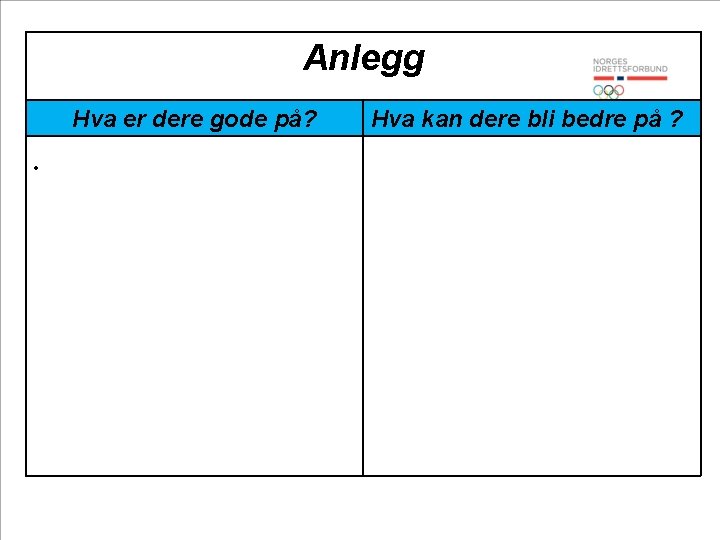 Anlegg

NORGES
IDRETTSFORBUND

| Hva er dere gode på? | Hva kan dere bli bedre på ? |
|---|---|
| • | |